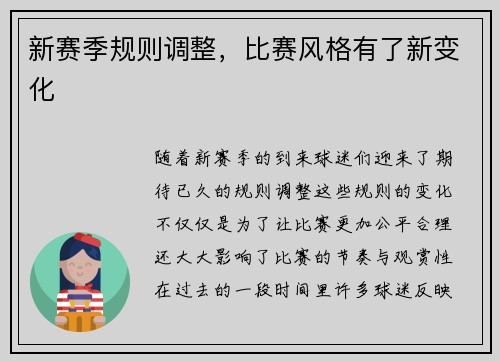 新赛季规则调整，比赛风格有了新变化

随着新赛季的到来球迷们迎来了期待已久的规则调整这些规则的变化不仅仅是为了让比赛更加公平合理还大大影响了比赛的节奏与观赏性在过去的一段时间里许多球迷反映